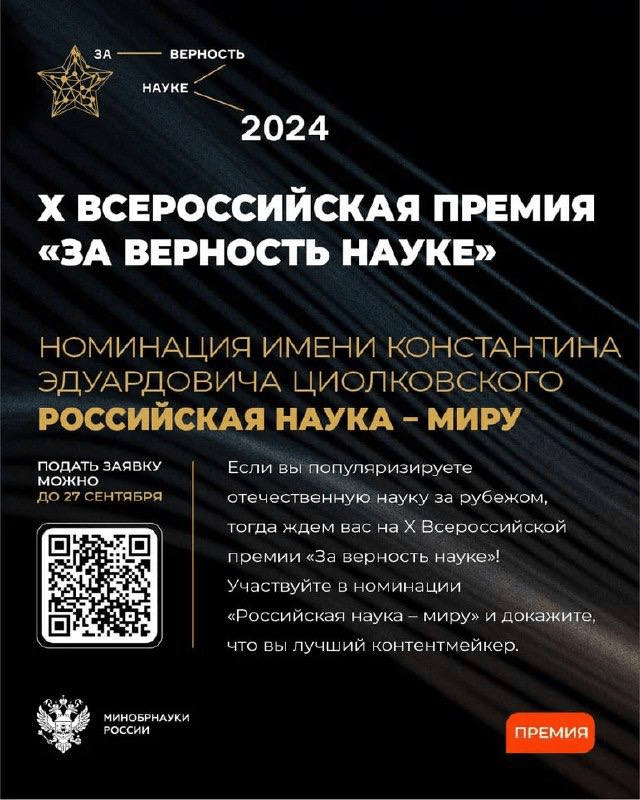 ЗА ВЕРНОСТЬ НАУКЕ

2024

X ВСЕРОССИЙСКАЯ ПРЕМИЯ «ЗА ВЕРНОСТЬ НАУКЕ»

НОМИНАЦИЯ ИМЕНИ КОНСТАНТИНА ЭДУАРДОВИЧА ЦИОЛКОВСКОГО
РОССИЙСКАЯ НАУКА – МИРУ

ПОДАТЬ ЗАЯВКУ МОЖНО ДО 27 СЕНТЯБРЯ

Если вы популяризируете отечественную науку за рубежом, тогда ждем вас на X Всероссийской премии «За верность науке»! Участвуйте в номинации «Российская наука – миру» и докажите, что вы лучший контентмейкер.

МИНОБРНАУКИ РОССИИ

ПРЕМИЯ